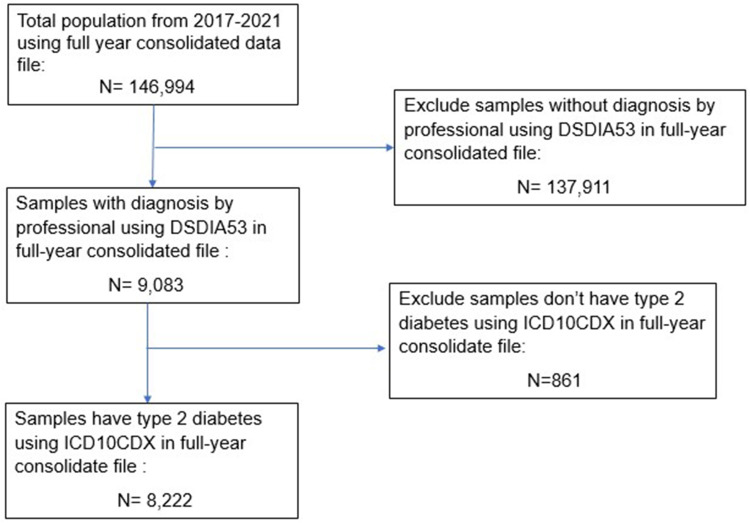 Total population from 2017-2021 using full year consolidated data file:
N= 146,994

Exclude samples without diagnosis by professional using DSDIA53 in full-year consolidated file:
N= 137,911

Samples with diagnosis by professional using DSDIA53 in full-year consolidated file :
N= 9,083

Exclude samples don't have type 2 diabetes using ICD10CDX in full-year consolidate file:
N=861

Samples have type 2 diabetes using ICD10CDX in full-year consolidate file :
N= 8,222